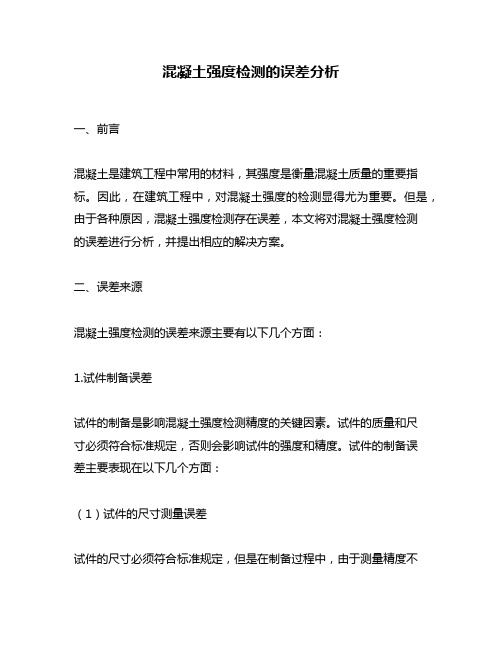 混凝土强度检测的误差分析

一、前言

混凝土是建筑工程中常用的材料，其强度是衡量混凝土质量的重要指标。因此，在建筑工程中，对混凝土强度的检测显得尤为重要。但是，由于各种原因，混凝土强度检测存在误差，本文将对混凝土强度检测的误差进行分析，并提出相应的解决方案。

二、误差来源

混凝土强度检测的误差来源主要有以下几个方面：

1.试件制备误差

试件的制备是影响混凝土强度检测精度的关键因素。试件的质量和尺寸必须符合标准规定，否则会影响试件的强度和精度。试件的制备误差主要表现在以下几个方面：

（1）试件的尺寸测量误差

试件的尺寸必须符合标准规定，但是在制备过程中，由于测量精度不